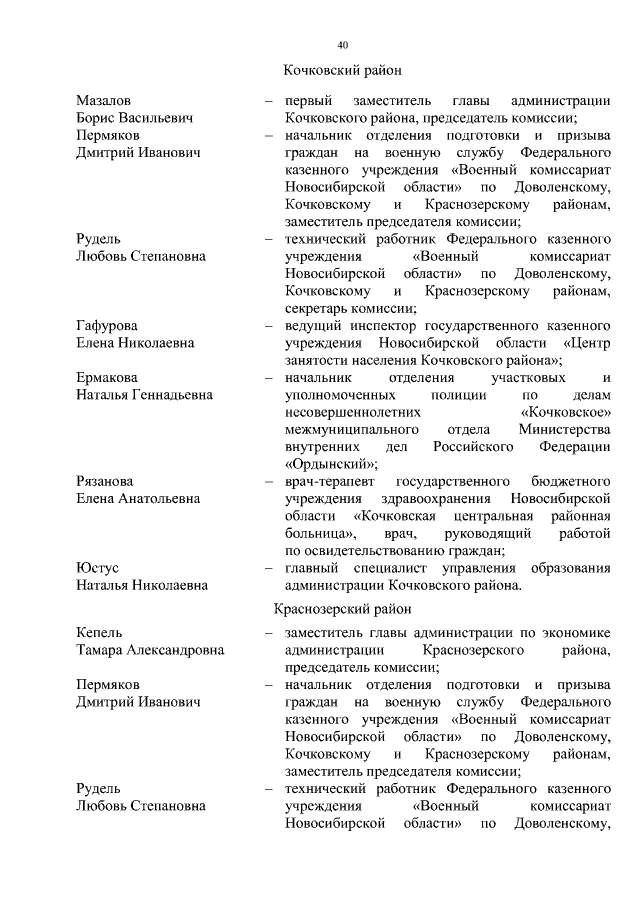 40

Кочковский район

Мазалов Борис Васильевич – первый заместитель главы администрации Кочковского района, председатель комиссии;

Пермяков Дмитрий Иванович – начальник отделения подготовки и призыва граждан на военную службу Федерального казенного учреждения «Военный комиссариат Новосибирской области» по Доволенскому, Кочковскому и Краснозерскому районам, заместитель председателя комиссии;

Рудель Любовь Степановна – технический работник Федерального казенного учреждения «Военный комиссариат Новосибирской области» по Доволенскому, Кочковскому и Краснозерскому районам, секретарь комиссии;

Гафурова Елена Николаевна – ведущий инспектор государственного казенного учреждения Новосибирской области «Центр занятости населения Кочковского района»;

Ермакова Наталья Геннадьевна – начальник отделения участковых и уполномоченных полиции по делам несовершеннолетних «Кочковское» межмуниципального отдела Министерства внутренних дел Российского Федерации «Ордынский»;

Рязанова Елена Анатольевна – врач-терапевт государственного бюджетного учреждения здравоохранения Новосибирской области «Кочковская центральная районная больница», врач, руководящий работой по освидетельствованию граждан;

Юстус Наталья Николаевна – главный специалист управления образования администрации Кочковского района.

Краснозерский район

Кепель Тамара Александровна – заместитель главы администрации по экономике администрации Краснозерского района, председатель комиссии;

Пермяков Дмитрий Иванович – начальник отделения подготовки и призыва граждан на военную службу Федерального казенного учреждения «Военный комиссариат Новосибирской области» по Доволенскому, Кочковскому и Краснозерскому районам, заместитель председателя комиссии;

Рудель Любовь Степановна – технический работник Федерального казенного учреждения «Военный комиссариат Новосибирской области» по Доволенскому,